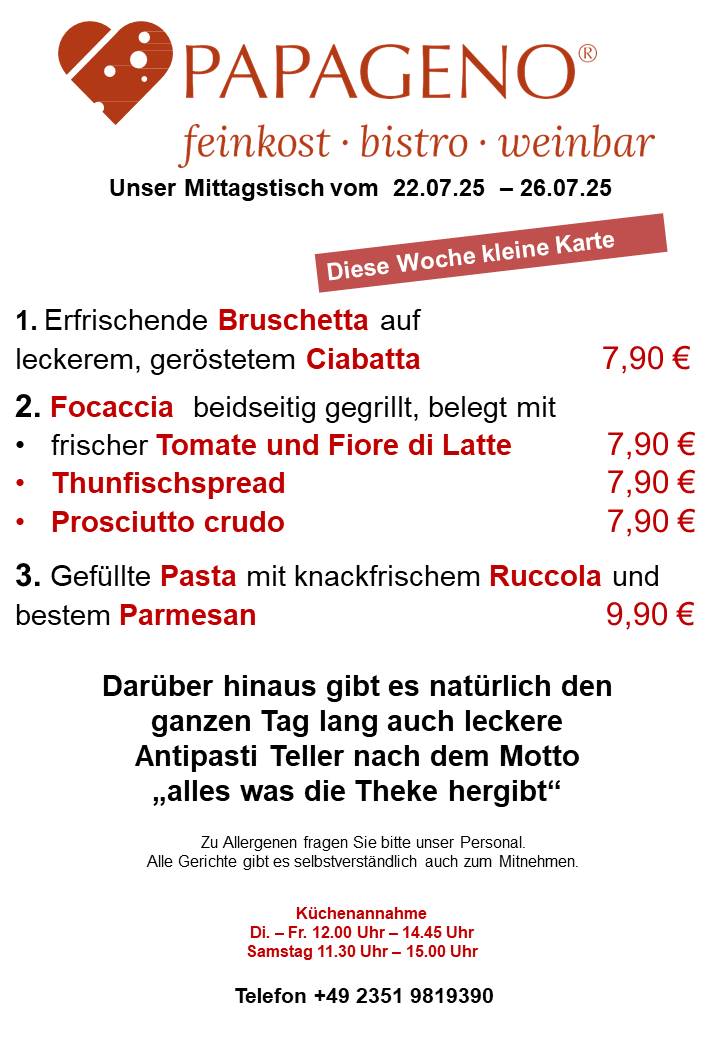 PAPAGENO®
feinkost · bistro · weinbar

Unser Mittagstisch vom 22.07.25 – 26.07.25

Diese Woche kleine Karte

1. Erfrischende Bruschetta auf leckerem, geröstetem Ciabatta 7,90 €

2. Focaccia beidseitig gegrillt, belegt mit
• frischer Tomate und Fiore di Latte 7,90 €
• Thunfischspread 7,90 €
• Prosciutto crudo 7,90 €

3. Gefüllte Pasta mit knackfrischem Ruccola und bestem Parmesan 9,90 €

Darüber hinaus gibt es natürlich den ganzen Tag lang auch leckere Antipasti Teller nach dem Motto „alles was die Theke hergibt“

Zu Allergenen fragen Sie bitte unser Personal.
Alle Gerichte gibt es selbstverständlich auch zum Mitnehmen.

Küchenannahme
Di. – Fr. 12.00 Uhr – 14.45 Uhr
Samstag 11.30 Uhr – 15.00 Uhr

Telefon +49 2351 9819390